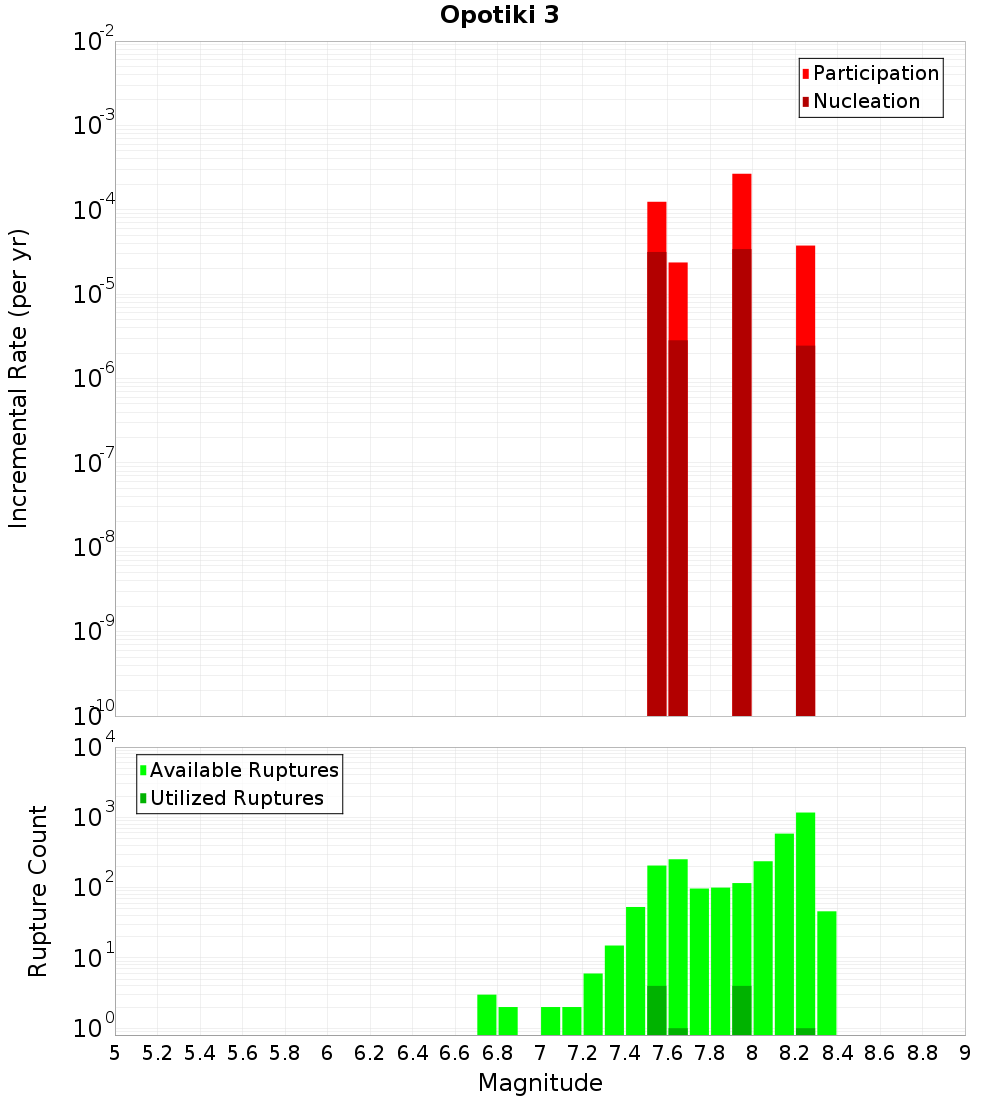 Opotiki 3

Participation
Nucleation

Incremental Rate (per yr)

$10^{-2}$
$10^{-3}$
$10^{-4}$
$10^{-5}$
$10^{-6}$
$10^{-7}$
$10^{-8}$
$10^{-9}$
$10^{-10}$

Available Ruptures
Utilized Ruptures

Rupture Count

$10^{4}$
$10^{3}$
$10^{2}$
$10^{1}$
$10^{0}$

5 5.2 5.4 5.6 5.8 6 6.2 6.4 6.6 6.8 7 7.2 7.4 7.6 7.8 8 8.2 8.4 8.6 8.8 9

Magnitude